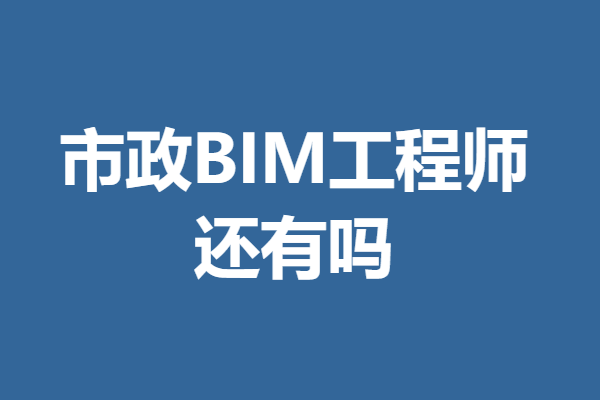 市政BIM工程师还有吗